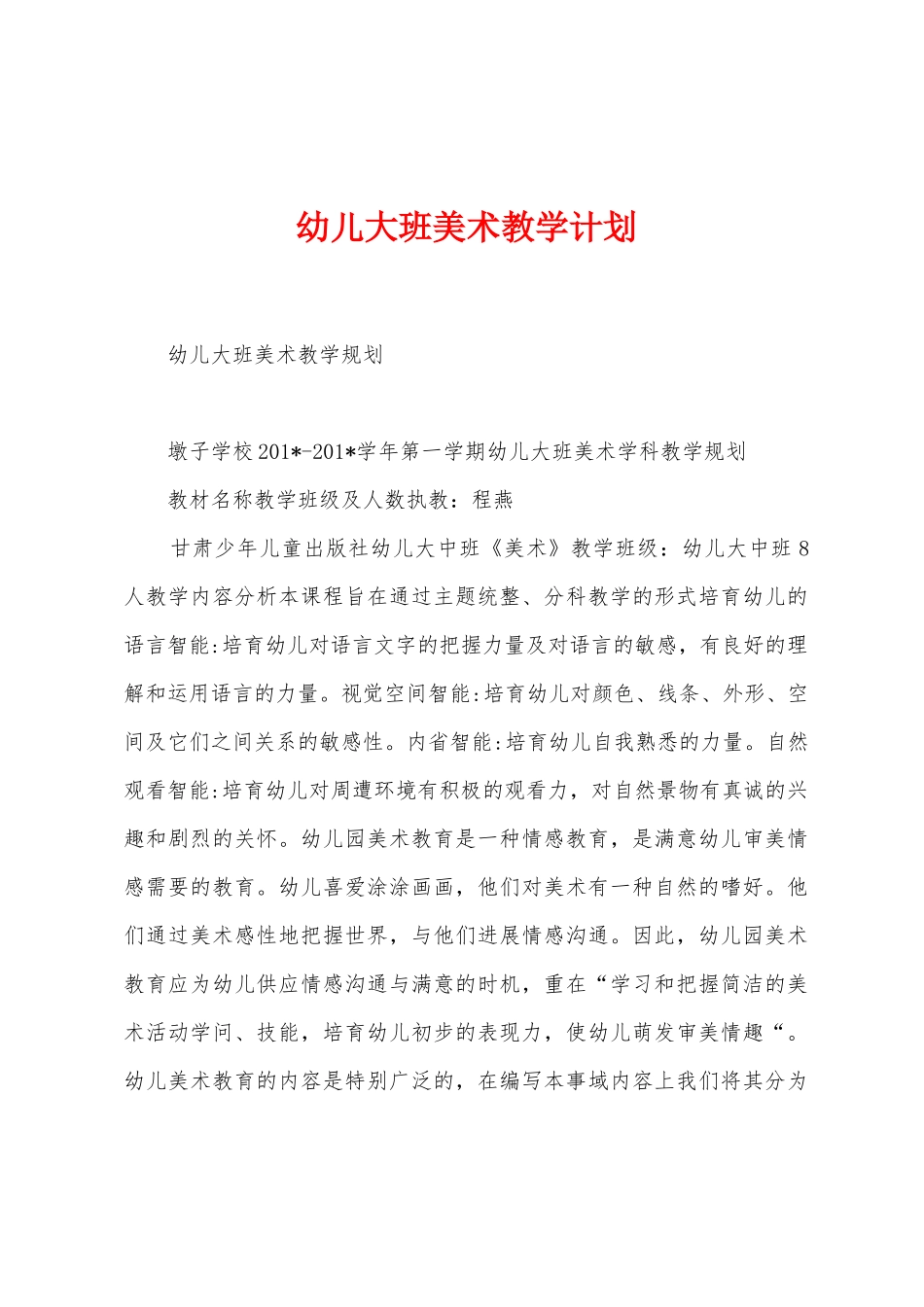 幼儿大班美术教学计划

幼儿大班美术教学规划

墩子学校201*-201*学年第一学期幼儿大班美术学科教学规划

教材名称教学班级及人数执教：程燕

甘肃少年儿童出版社幼儿大中班《美术》教学班级：幼儿大中班8人教学内容分析本课程旨在通过主题统整、分科教学的形式培育幼儿的语言智能:培育幼儿对语言文字的把握力量及对语言的敏感，有良好的理解和运用语言的力量。视觉空间智能:培育幼儿对颜色、线条、外形、空间及它们之间关系的敏感性。内省智能:培育幼儿自我熟悉的力量。自然观看智能:培育幼儿对周遭环境有积极的观看力，对自然景物有真诚的兴趣和剧烈的关怀。幼儿园美术教育是一种情感教育，是满意幼儿审美情感需要的教育。幼儿喜爱涂涂画画，他们对美术有一种自然的嗜好。他们通过美术感性地把握世界，与他们进展情感沟通。因此，幼儿园美术教育应为幼儿供应情感沟通与满意的时机，重在“学习和把握简洁的美术活动学问、技能，培育幼儿初步的表现力，使幼儿萌发审美情趣“。幼儿美术教育的内容是特别广泛的，在编写本事域内容上我们将其分为